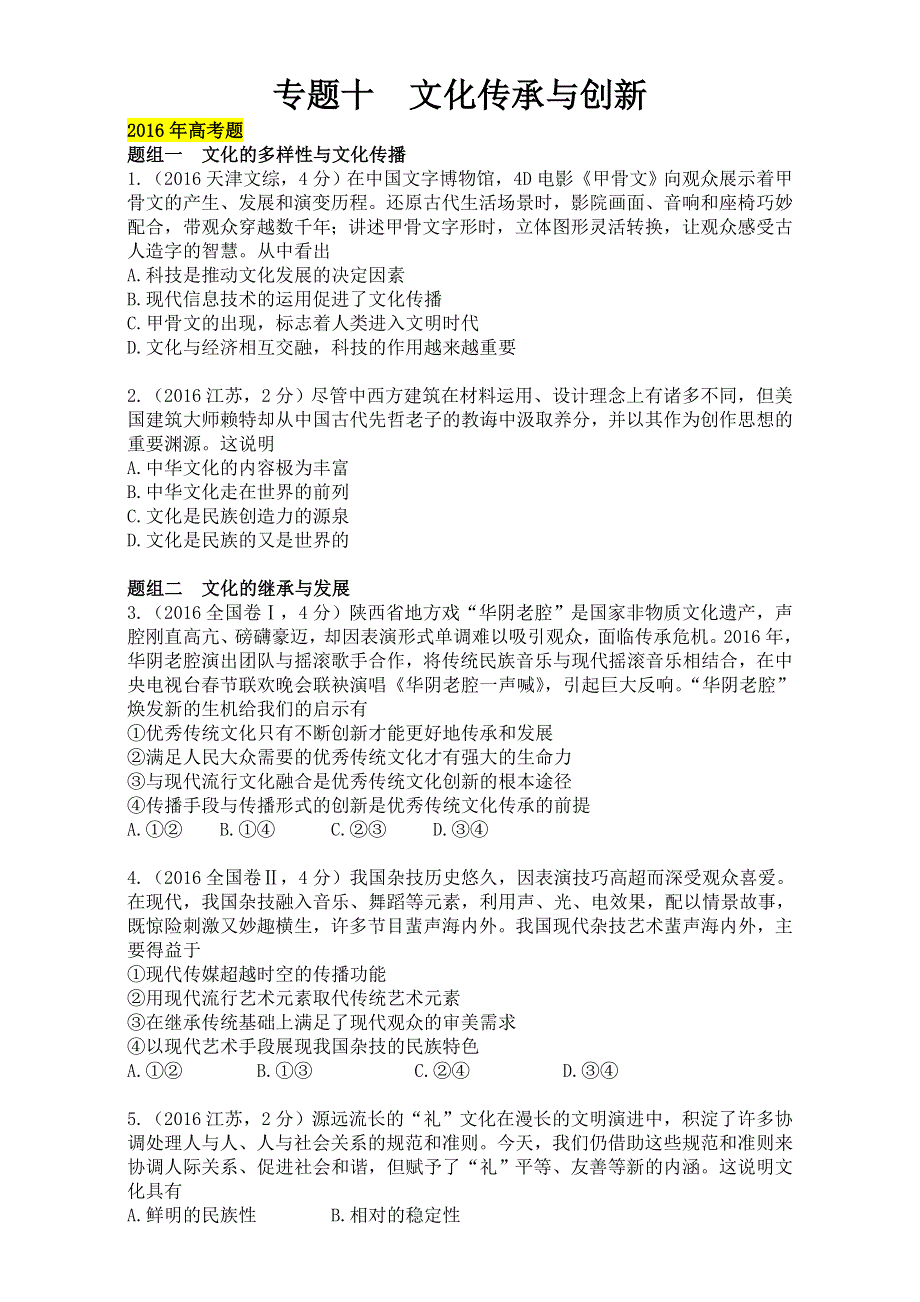 专题十　文化传承与创新

2016 年高考题

题组一　文化的多样性与文化传播

1.（2016 天津文综，4 分）在中国文字博物馆，4D 电影《甲骨文》向观众展示着甲骨文的产生、发展和演变历程。还原古代生活场景时，影院画面、音响和座椅巧妙配合，带观众穿越数千年；讲述甲骨文字形时，立体图形灵活转换，让观众感受古人造字的智慧。从中看出
A.科技是推动文化发展的决定因素
B.现代信息技术的运用促进了文化传播
C.甲骨文的出现，标志着人类进入文明时代
D.文化与经济相互交融，科技的作用越来越重要

2.（2016 江苏，2 分）尽管中西方建筑在材料运用、设计理念上有诸多不同，但美国建筑大师赖特却从中国古代先哲老子的教诲中汲取养分，并以其作为创作思想的重要渊源。这说明
A.中华文化的内容极为丰富
B.中华文化走在世界的前列
C.文化是民族创造力的源泉
D.文化是民族的又是世界的

题组二　文化的继承与发展

3.（2016 全国卷Ⅰ，4 分）陕西省地方戏“华阴老腔”是国家非物质文化遗产，声腔刚直高亢、磅礴豪迈，却因表演形式单调难以吸引观众，面临传承危机。2016 年，华阴老腔演出团队与摇滚歌手合作，将传统民族音乐与现代摇滚音乐相结合，在中央电视台春节联欢晚会联袂演唱《华阴老腔一声喊》，引起巨大反响。“华阴老腔”焕发新的生机给我们的启示有
①优秀传统文化只有不断创新才能更好地传承和发展
②满足人民大众需要的优秀传统文化才有强大的生命力
③与现代流行文化融合是优秀传统文化创新的根本途径
④传播手段与传播形式的创新是优秀传统文化传承的前提
A.①②　　B.①④　　C.②③　　D.③④

4.（2016 全国卷Ⅱ，4 分）我国杂技历史悠久，因表演技巧高超而深受观众喜爱。在现代，我国杂技融入音乐、舞蹈等元素，利用声、光、电效果，配以情景故事，既惊险刺激又妙趣横生，许多节目蜚声海内外。我国现代杂技艺术蜚声海内外，主要得益于
①现代传媒超越时空的传播功能
②用现代流行艺术元素取代传统艺术元素
③在继承传统基础上满足了现代观众的审美需求
④以现代艺术手段展现我国杂技的民族特色
A.①②　　B.①③　　C.②④　　D.③④

5.（2016 江苏，2 分）源远流长的“礼”文化在漫长的文明演进中，积淀了许多协调处理人与人、人与社会关系的规范和准则。今天，我们仍借助这些规范和准则来协调人际关系、促进社会和谐，但赋予了“礼”平等、友善等新的内涵。这说明文化具有
A.鲜明的民族性　　B.相对的稳定性